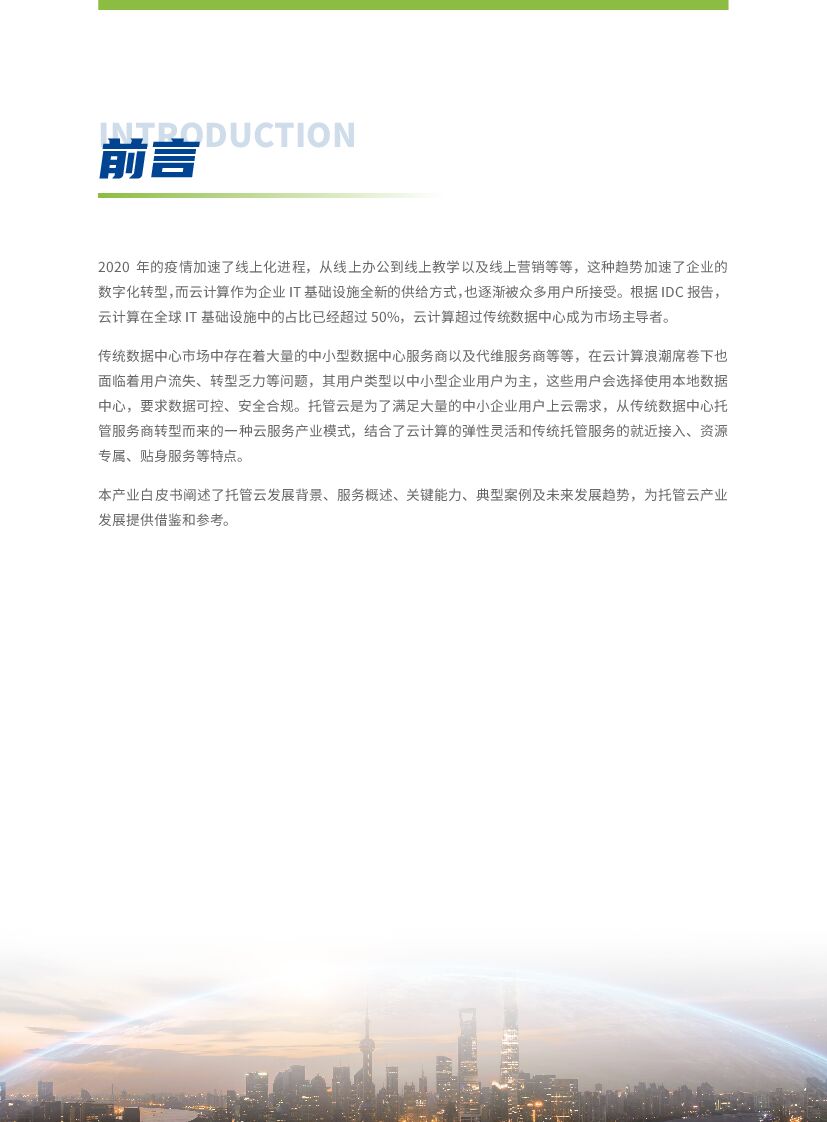 INTRODUCTION
前言

2020年的疫情加速了线上化进程，从线上办公到线上教学以及线上营销等等，这种趋势加速了企业的数字化转型，而云计算作为企业IT基础设施全新的供给方式，也逐渐被众多用户所接受。根据IDC报告，云计算在全球IT基础设施中的占比已经超过50%，云计算超过传统数据中心成为市场主导者。

传统数据中心市场中存在着大量的中小型数据中心服务商以及代维服务商等等，在云计算浪潮席卷下也面临着用户流失、转型乏力等问题，其用户类型以中小型企业用户为主，这些用户会选择使用本地数据中心，要求数据可控、安全合规。托管云是为了满足大量的中小企业用户上云需求，从传统数据中心托管服务商转型而来的一种云服务产业模式，结合了云计算的弹性灵活和传统托管服务的就近接入、资源专属、贴身服务等特点。

本产业白皮书阐述了托管云发展背景、服务概述、关键能力、典型案例及未来发展趋势，为托管云产业发展提供借鉴和参考。